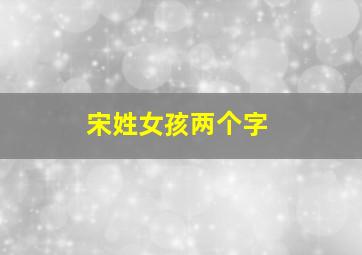 宋姓女孩两个字